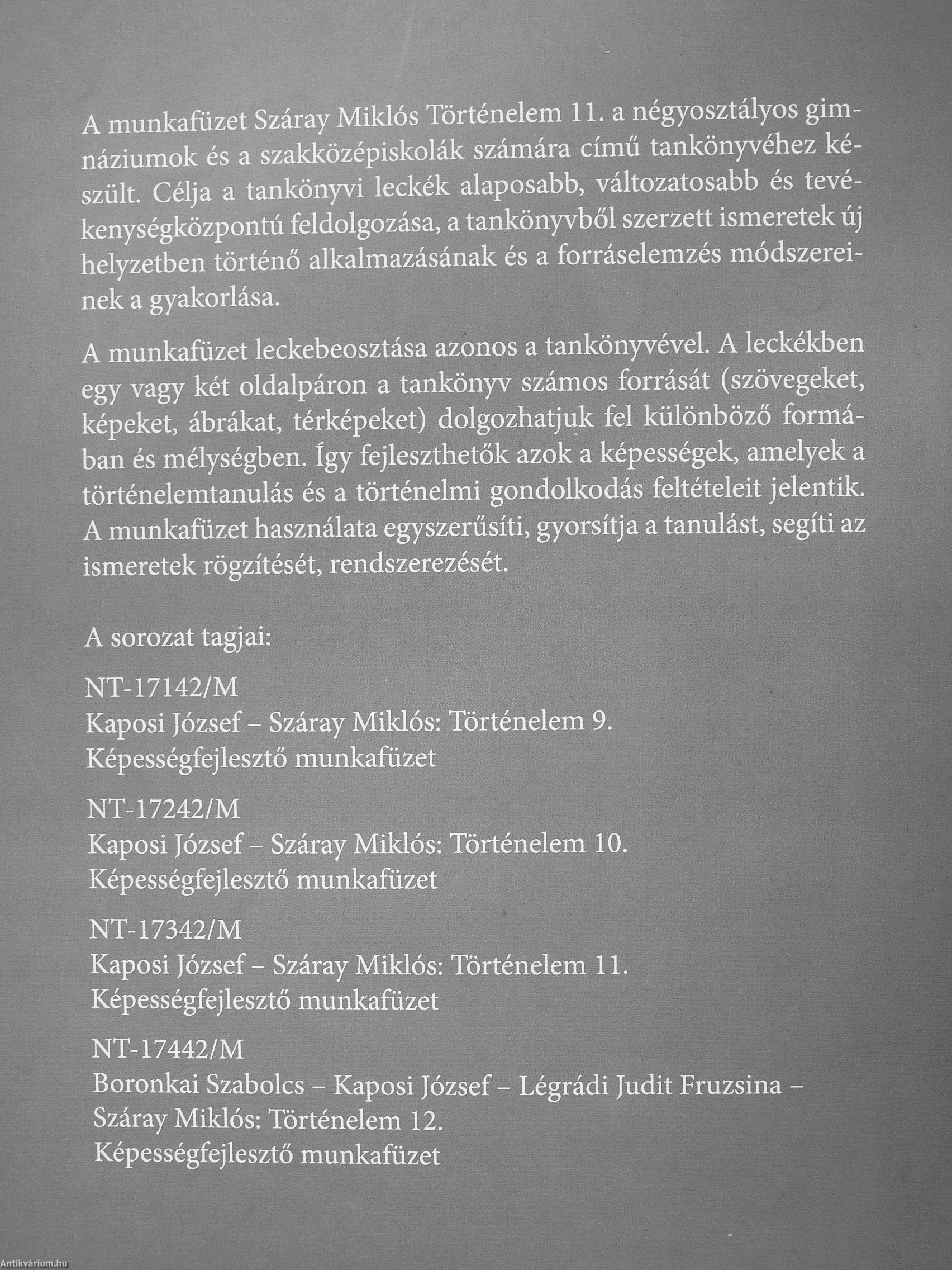 A munkafüzet Száray Miklós Történelem 11. a négyosztályos gimnáziumok és a szakközépiskolák számára című tankönyvéhez készült. Célja a tankönyvi leckék alaposabb, változatosabb és tevékenységközpontú feldolgozása, a tankönyvből szerzett ismeretek új helyzetben történő alkalmazásának és a forráselemzés módszereinek a gyakorlása.

A munkafüzet leckebeosztása azonos a tankönyvével. A leckékben egy vagy két oldalpáron a tankönyv számos forrását (szövegeket, képeket, ábrákat, térképeket) dolgozhatjuk fel különböző formában és mélységben. Így fejleszthetők azok a képességek, amelyek a történelemtanulás és a történelmi gondolkodás feltételeit jelentik. A munkafüzet használata egyszerűsíti, gyorsítja a tanulást, segíti az ismeretek rögzítését, rendszerezését.

A sorozat tagjai:

NT-17142/M
Kaposi József – Száray Miklós: Történelem 9.
Képességfejlesztő munkafüzet

NT-17242/M
Kaposi József – Száray Miklós: Történelem 10.
Képességfejlesztő munkafüzet

NT-17342/M
Kaposi József – Száray Miklós: Történelem 11.
Képességfejlesztő munkafüzet

NT-17442/M
Boronkai Szabolcs – Kaposi József – Légrádi Judit Fruzsina – Száray Miklós: Történelem 12.
Képességfejlesztő munkafüzet

Antikvárium.hu